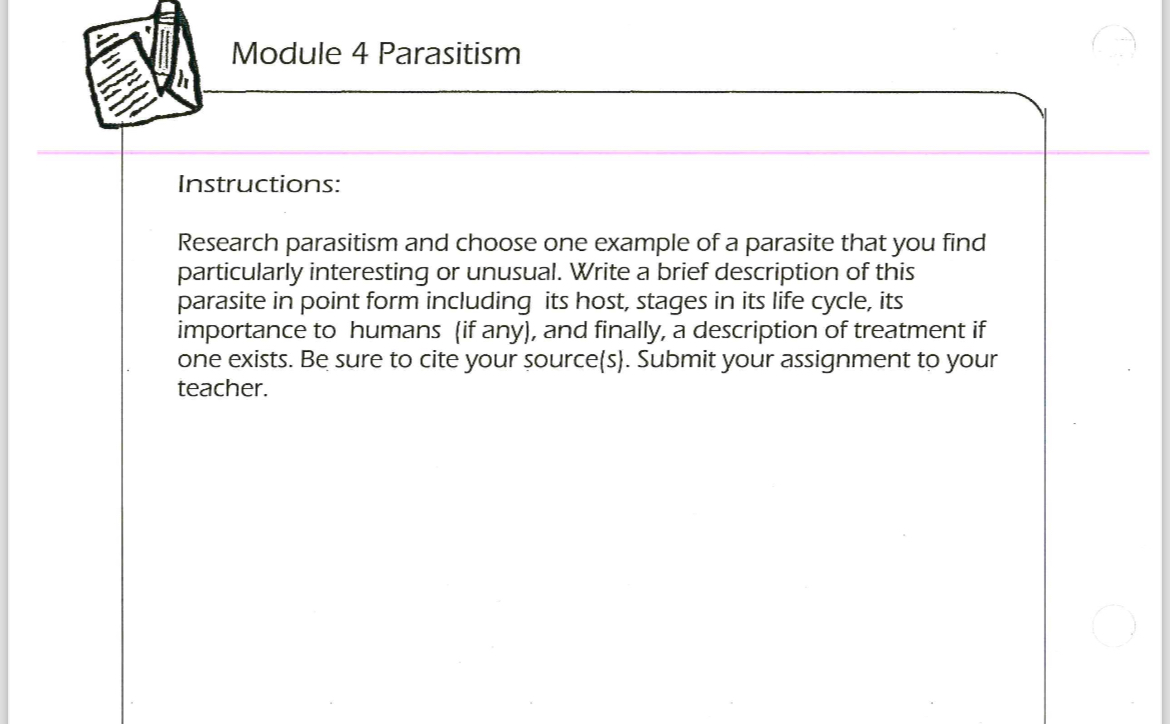 Module 4 Parasitism

Instructions:

Research parasitism and choose one example of a parasite that you find particularly interesting or unusual. Write a brief description of this parasite in point form including its host, stages in its life cycle, its importance to humans (if any), and finally, a description of treatment if one exists. Be sure to cite your source(s). Submit your assignment to your teacher.